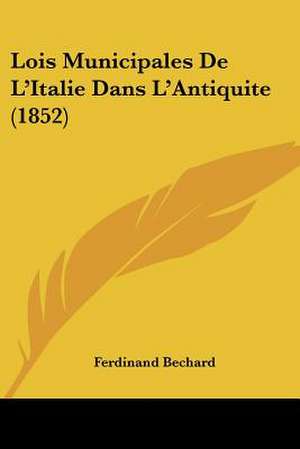 Lois Municipales De L'Italie Dans L'Antiquite (1852)

Ferdinand Bechard